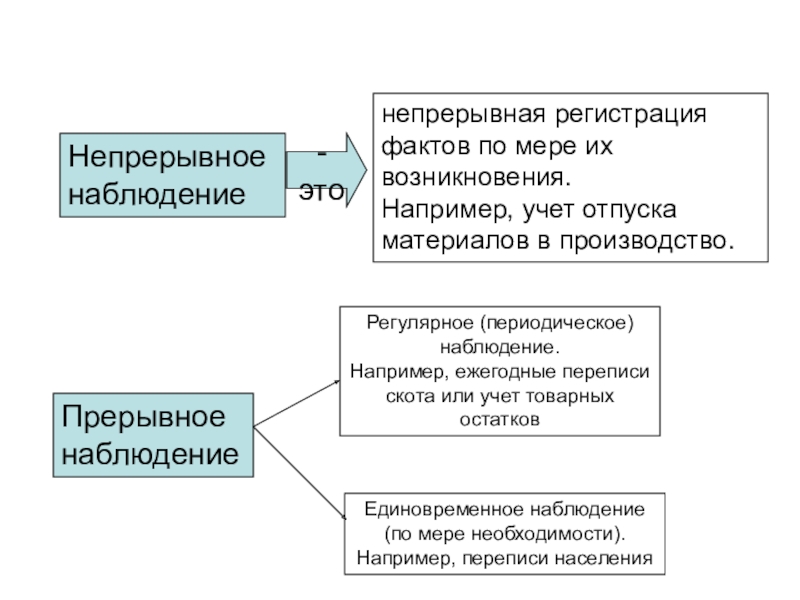 Непрерывное наблюдение

- это

непрерывная регистрация фактов по мере их возникновения. Например, учет отпуска материалов в производство.

Прерывное наблюдение

Регулярное (периодическое) наблюдение. Например, ежегодные переписи скота или учет товарных остатков

Единовременное наблюдение (по мере необходимости). Например, переписи населения